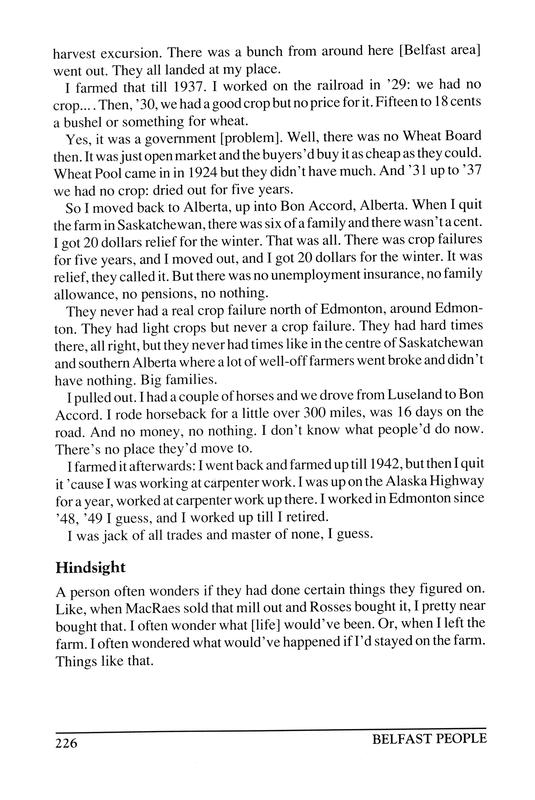 harvest excursion. There was a bunch from around here [Belfast area] went out. They all landed at my place.

I farmed that till 1937. I worked on the railroad in '29: we had no crop.... Then, '30, we had a good crop but no price for it. Fifteen to 18 cents a bushel or something for wheat.

Yes, it was a government [problem]. Well, there was no Wheat Board then. It was just open market and the buyers'd buy it as cheap as they could. Wheat Pool came in in 1924 but they didn't have much. And '31 up to '37 we had no crop: dried out for five years.

So I moved back to Alberta, up into Bon Accord, Alberta. When I quit the farm in Saskatchewan, there was six of a family and there wasn't a cent. I got 20 dollars relief for the winter. That was all. There was crop failures for five years, and I moved out, and I got 20 dollars for the winter. It was relief, they called it. But there was no unemployment insurance, no family allowance, no pensions, no nothing.

They never had a real crop failure north of Edmonton, around Edmonton. They had light crops but never a crop failure. They had hard times there, all right, but they never had times like in the centre of Saskatchewan and southern Alberta where a lot of well-off farmers went broke and didn't have nothing. Big families.

I pulled out. I had a couple of horses and we drove from Luseland to Bon Accord. I rode horseback for a little over 300 miles, was 16 days on the road. And no money, no nothing. I don't know what people'd do now. There's no place they'd move to.

I farmed it afterwards: I went back and farmed up till 1942, but then I quit it 'cause I was working at carpenter work. I was up on the Alaska Highway for a year, worked at carpenter work up there. I worked in Edmonton since '48, '49 I guess, and I worked up till I retired.

I was jack of all trades and master of none, I guess.

Hindsight

A person often wonders if they had done certain things they figured on. Like, when MacRaes sold that mill out and Rosses bought it, I pretty near bought that. I often wonder what [life] would've been. Or, when I left the farm. I often wondered what would've happened if I'd stayed on the farm. Things like that.

226 BELFAST PEOPLE